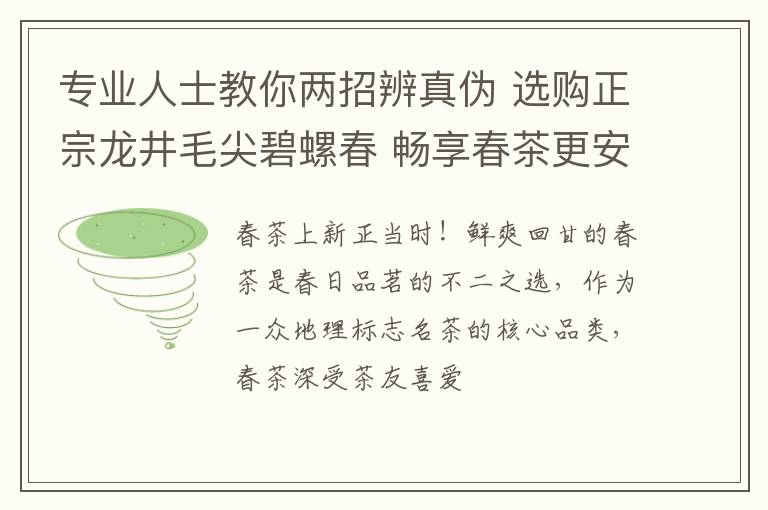 专业人士教你两招辨真伪 选购正宗龙井毛尖碧螺春 畅享春茶更安

春茶上新正当时！鲜爽回甘的春茶是春日品茗的不二之选，作为一众地理标志名茶的核心品类，春茶深受茶友喜爱